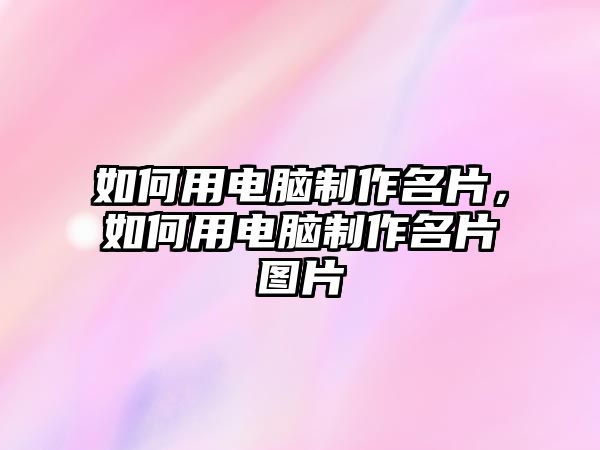 如何用电脑制作名片，如何用电脑制作名片图片